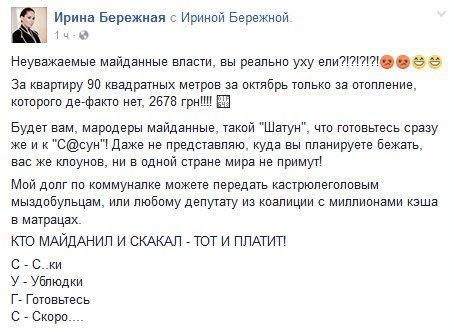 Ирина Бережная с Ириной Бережной.
1 ч ·

Неуважаемые майданные власти, вы реально уху ели?!?!?!?!

За квартиру 90 квадратных метров за октябрь только за отопление, которого де-факто нет, 2678 грн!!!!

Будет вам, мародеры майданные, такой "Шатун", что готовьтесь сразу же и к "С@сун"! Даже не представляю, куда вы планируете бежать, вас же клоунов, ни в одной стране мира не примут!

Мой долг по коммуналке можете передать кастрюлеголовым мыздобульцам, или любому депутату из коалиции с миллионами кэша в матрацах.

КТО МАЙДАНИЛ И СКАКАЛ - ТОТ И ПЛАТИТ!

С - С..ки
У - Ублюдки
Г- Готовьтесь
С - Скоро....